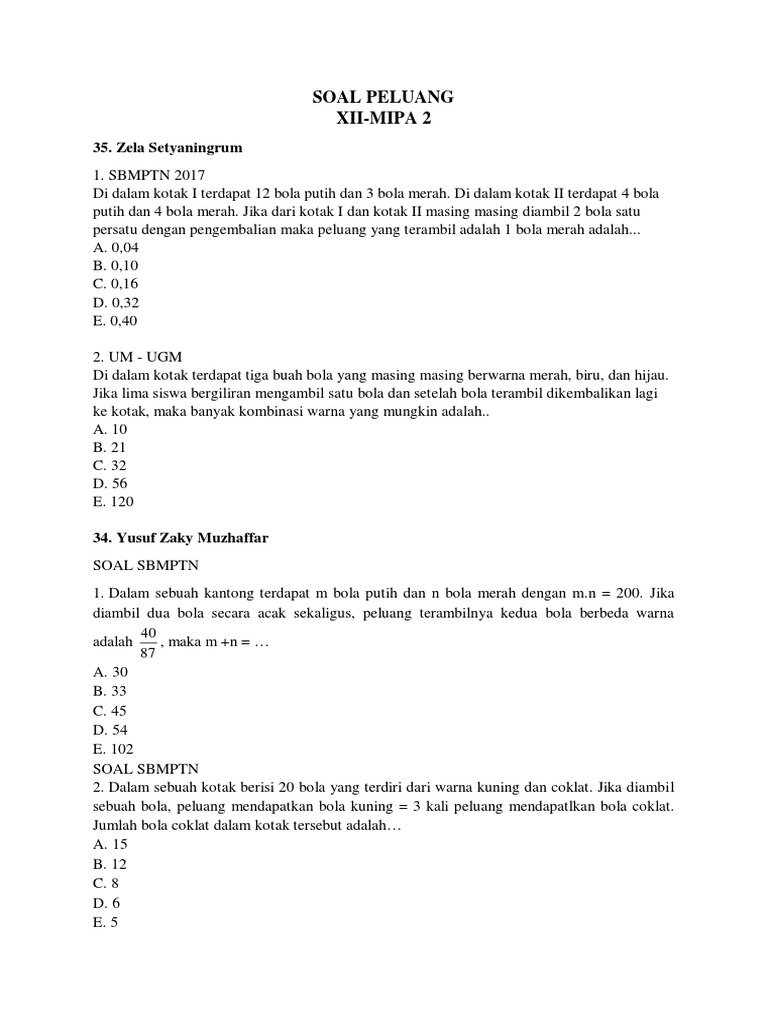 SOAL PELUANG
XII-MIPA 2

35. Zela Setyaningrum

1. SBMPTN 2017
Di dalam kotak I terdapat 12 bola putih dan 3 bola merah. Di dalam kotak II terdapat 4 bola putih dan 4 bola merah. Jika dari kotak I dan kotak II masing masing diambil 2 bola satu persatu dengan pengembalian maka peluang yang terambil adalah 1 bola merah adalah...
A. 0,04
B. 0,10
C. 0,16
D. 0,32
E. 0,40

2. UM - UGM
Di dalam kotak terdapat tiga buah bola yang masing masing berwarna merah, biru, dan hijau. Jika lima siswa bergiliran mengambil satu bola dan setelah bola terambil dikembalikan lagi ke kotak, maka banyak kombinasi warna yang mungkin adalah..
A. 10
B. 21
C. 32
D. 56
E. 120

34. Yusuf Zaky Muzhaffar

SOAL SBMPTN

1. Dalam sebuah kantong terdapat m bola putih dan n bola merah dengan m.n = 200. Jika diambil dua bola secara acak sekaligus, peluang terambilnya kedua bola berbeda warna adalah $\frac{40}{87}$, maka m +n = …
A. 30
B. 33
C. 45
D. 54
E. 102
SOAL SBMPTN
2. Dalam sebuah kotak berisi 20 bola yang terdiri dari warna kuning dan coklat. Jika diambil sebuah bola, peluang mendapatkan bola kuning = 3 kali peluang mendapatlkan bola coklat. Jumlah bola coklat dalam kotak tersebut adalah…
A. 15
B. 12
C. 8
D. 6
E. 5